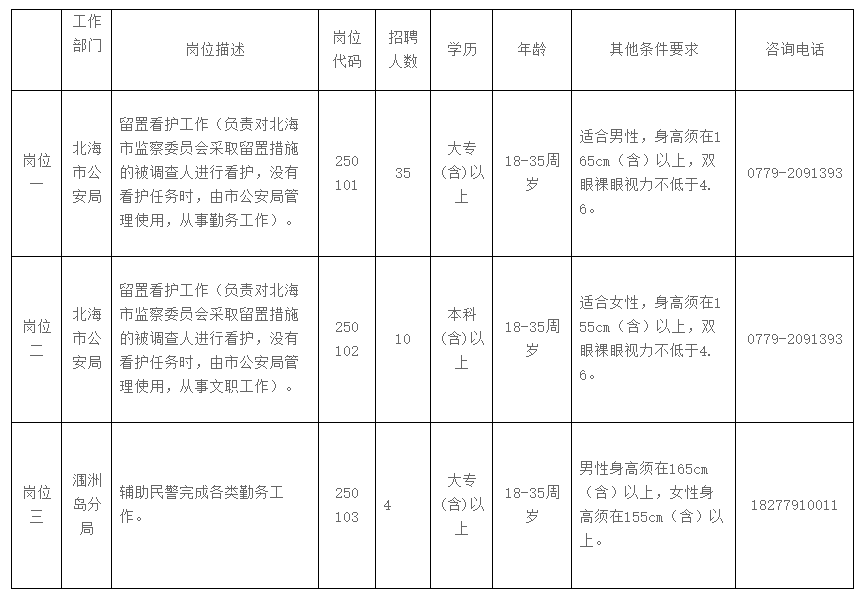 |  | 工作部门 | 岗位描述 | 岗位代码 | 招聘人数 | 学历 | 年龄 | 其他条件要求 | 咨询电话 |
|---|---|---|---|---|---|---|---|---|
| 岗位一 | 北海市公安局 | 留置看护工作（负责对北海市监察委员会采取留置措施的被调查人进行看护，没有看护任务时，由市公安局管理使用，从事勤务工作）。 | 250101 | 35 | 大专(含)以上 | 18-35周岁 | 适合男性，身高须在165cm（含）以上，双眼裸眼视力不低于4.6。 | 0779-2091393 |
| 岗位二 | 北海市公安局 | 留置看护工作（负责对北海市监察委员会采取留置措施的被调查人进行看护，没有看护任务时，由市公安局管理使用，从事文职工作）。 | 250102 | 10 | 本科(含)以上 | 18-35周岁 | 适合女性，身高须在155cm（含）以上，双眼裸眼视力不低于4.6。 | 0779-2091393 |
| 岗位三 | 涠洲岛分局 | 辅助民警完成各类勤务工作。 | 250103 | 4 | 大专(含)以上 | 18-35周岁 | 男性身高须在165cm（含）以上，女性身高须在155cm（含）以上。 | 18277910011 |